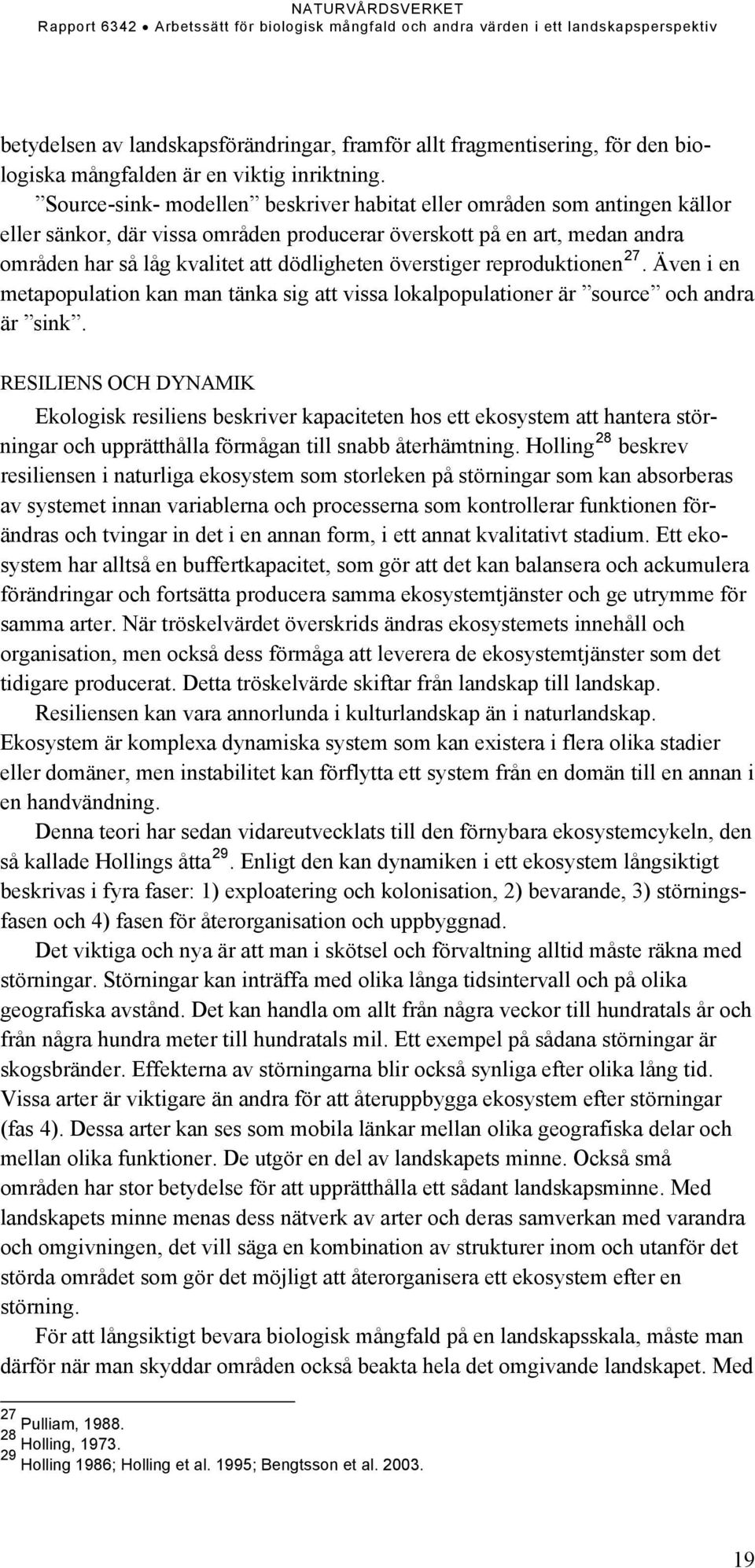 NATURVÅRDSVERKET
Rapport 6342 • Arbetssätt för biologisk mångfald och andra värden i ett landskapsperspektiv

betydelsen av landskapsförändringar, framför allt fragmentisering, för den biologiska mångfalden är en viktig inriktning.

”Source-sink- modellen” beskriver habitat eller områden som antingen källor eller sänkor, där vissa områden producerar överskott på en art, medan andra områden har så låg kvalitet att dödligheten överstiger reproduktionen$^{27}$. Även i en metapopulation kan man tänka sig att vissa lokalpopulationer är ”source” och andra är ”sink”.

RESILIENS OCH DYNAMIK

Ekologisk resiliens beskriver kapaciteten hos ett ekosystem att hantera störningar och upprätthålla förmågan till snabb återhämtning. Holling$^{28}$ beskrev resiliensen i naturliga ekosystem som storleken på störningar som kan absorberas av systemet innan variablerna och processerna som kontrollerar funktionen förändras och tvingar in det i en annan form, i ett annat kvalitativt stadium. Ett ekosystem har alltså en buffertkapacitet, som gör att det kan balansera och ackumulera förändringar och fortsätta producera samma ekosystemtjänster och ge utrymme för samma arter. När tröskelvärdet överskrids ändras ekosystemets innehåll och organisation, men också dess förmåga att leverera de ekosystemtjänster som det tidigare producerat. Detta tröskelvärde skiftar från landskap till landskap.

Resiliensen kan vara annorlunda i kulturlandskap än i naturlandskap. Ekosystem är komplexa dynamiska system som kan existera i flera olika stadier eller domäner, men instabilitet kan förflytta ett system från en domän till en annan i en handvändning.

Denna teori har sedan vidareutvecklats till den förnybara ekosystemcykeln, den så kallade Hollings åtta$^{29}$. Enligt den kan dynamiken i ett ekosystem långsiktigt beskrivas i fyra faser: 1) exploatering och kolonisation, 2) bevarande, 3) störningsfasen och 4) fasen för återorganisation och uppbyggnad.

Det viktiga och nya är att man i skötsel och förvaltning alltid måste räkna med störningar. Störningar kan inträffa med olika långa tidsintervall och på olika geografiska avstånd. Det kan handla om allt från några veckor till hundratals år och från några hundra meter till hundratals mil. Ett exempel på sådana störningar är skogsbränder. Effekterna av störningarna blir också synliga efter olika lång tid. Vissa arter är viktigare än andra för att återuppbygga ekosystem efter störningar (fas 4). Dessa arter kan ses som mobila länkar mellan olika geografiska delar och mellan olika funktioner. De utgör en del av landskapets minne. Också små områden har stor betydelse för att upprätthålla ett sådant landskapsminne. Med landskapets minne menas dess nätverk av arter och deras samverkan med varandra och omgivningen, det vill säga en kombination av strukturer inom och utanför det störda området som gör det möjligt att återorganisera ett ekosystem efter en störning.

För att långsiktigt bevara biologisk mångfald på en landskapsskala, måste man därför när man skyddar områden också beakta hela det omgivande landskapet. Med

$^{27}$ Pulliam, 1988.
$^{28}$ Holling, 1973.
$^{29}$ Holling 1986; Holling et al. 1995; Bengtsson et al. 2003.

19